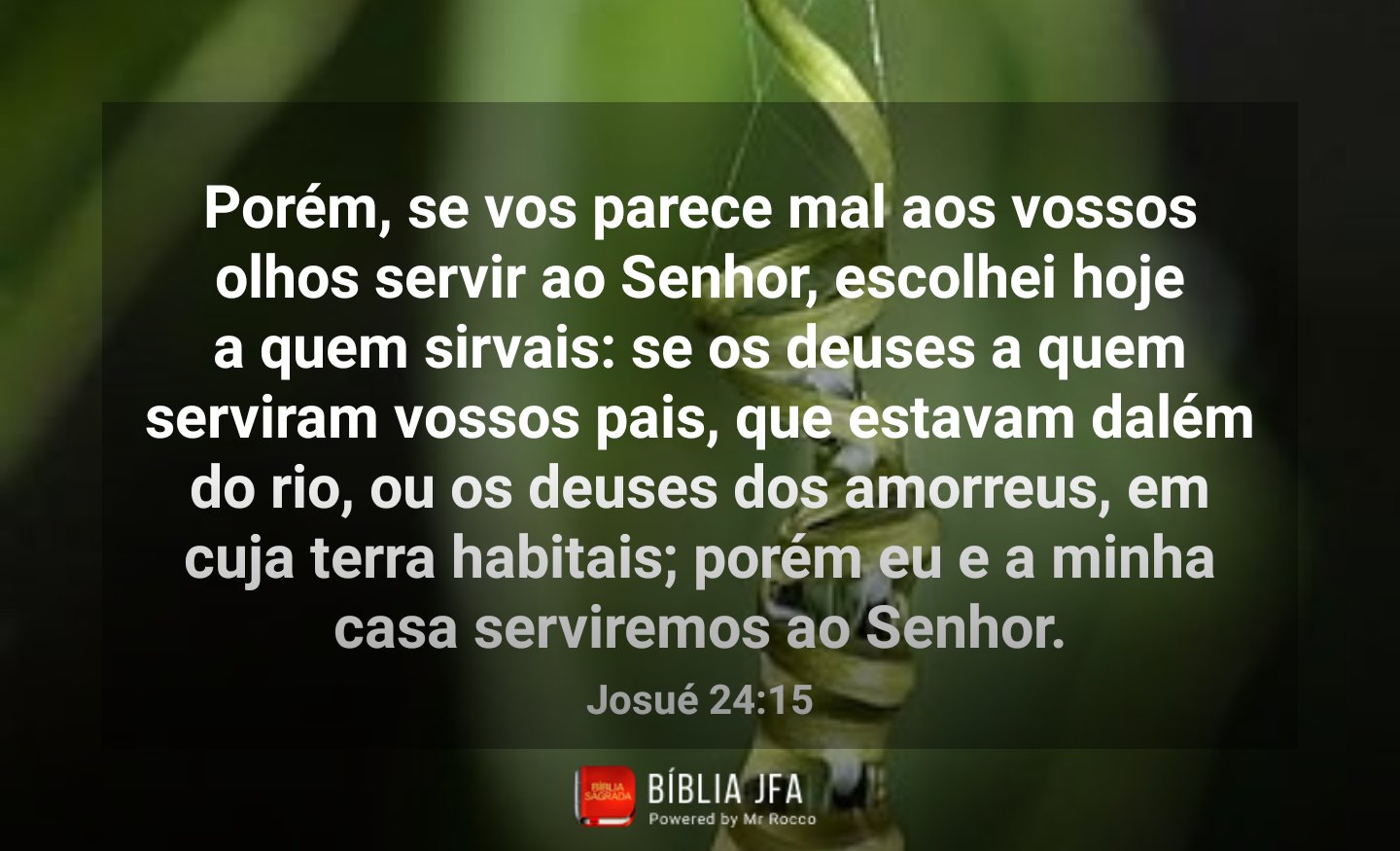 Porém, se vos parece mal aos vossos olhos servir ao Senhor, escolhei hoje a quem sirvais: se os deuses a quem serviram vossos pais, que estavam dalém do rio, ou os deuses dos amorreus, em cuja terra habitais; porém eu e a minha casa serviremos ao Senhor.

Josué 24:15

BÍBLIA SAGRADA

BÍBLIA JFA
Powered by Mr Rocco